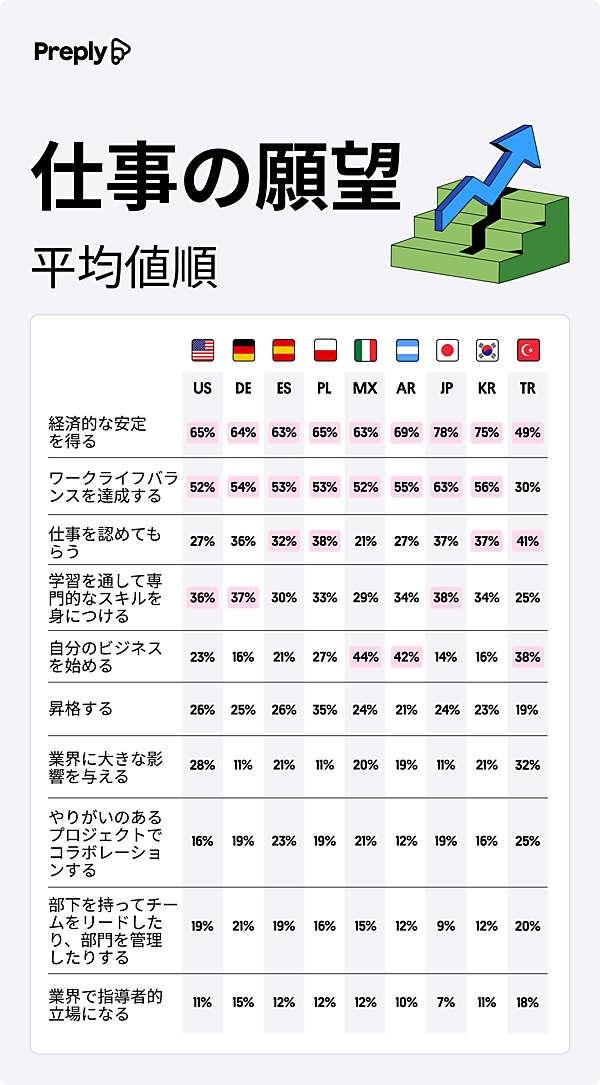 Preply

仕事の願望

平均値順

| | US | DE | ES | PL | MX | AR | JP | KR | TR |
|---|---|---|---|---|---|---|---|---|---|
| 経済的な安定を得る | 65% | 64% | 63% | 65% | 63% | 69% | 78% | 75% | 49% |
| ワークライフバランスを達成する | 52% | 54% | 53% | 53% | 52% | 55% | 63% | 56% | 30% |
| 仕事を認めてもらう | 27% | 36% | 32% | 38% | 21% | 27% | 37% | 37% | 41% |
| 学習を通して専門的なスキルを身につける | 36% | 37% | 30% | 33% | 29% | 34% | 38% | 34% | 25% |
| 自分のビジネスを始める | 23% | 16% | 21% | 27% | 44% | 42% | 14% | 16% | 38% |
| 昇格する | 26% | 25% | 26% | 35% | 24% | 21% | 24% | 23% | 19% |
| 業界に大きな影響を与える | 28% | 11% | 21% | 11% | 20% | 19% | 11% | 21% | 32% |
| やりがいのあるプロジェクトでコラボレーションする | 16% | 19% | 23% | 19% | 21% | 12% | 19% | 16% | 25% |
| 部下を持ってチームをリードしたり、部門を管理したりする | 19% | 21% | 19% | 16% | 15% | 12% | 9% | 12% | 20% |
| 業界で指導者的立場になる | 11% | 15% | 12% | 12% | 12% | 10% | 7% | 11% | 18% |